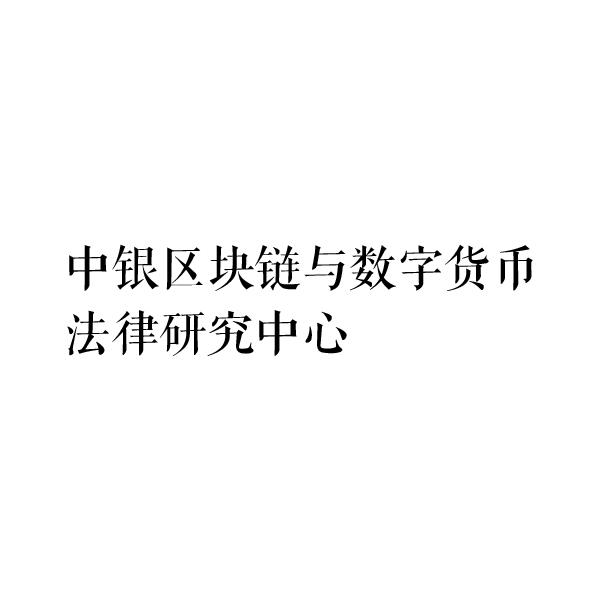 中银区块链与数字货币法律研究中心